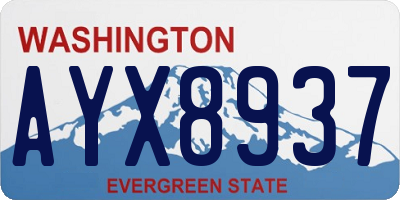 WASHINGTON
AYX8937
EVERGREEN STATE